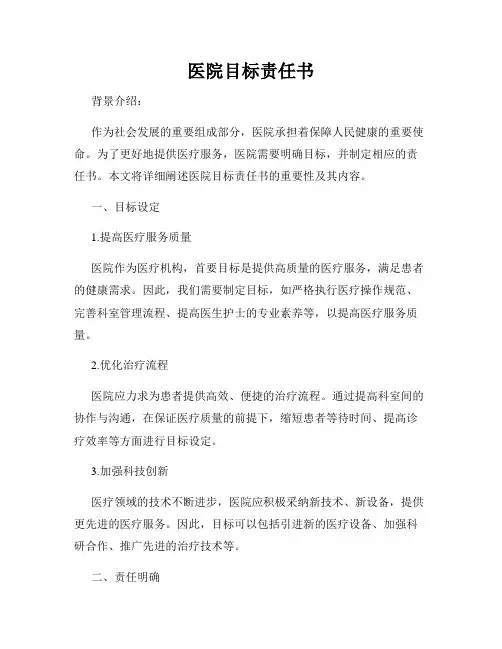 医院目标责任书

背景介绍：

作为社会发展的重要组成部分，医院承担着保障人民健康的重要使命。为了更好地提供医疗服务，医院需要明确目标，并制定相应的责任书。本文将详细阐述医院目标责任书的重要性及其内容。

一、目标设定

1.提高医疗服务质量

医院作为医疗机构，首要目标是提供高质量的医疗服务，满足患者的健康需求。因此，我们需要制定目标，如严格执行医疗操作规范、完善科室管理流程、提高医生护士的专业素养等，以提高医疗服务质量。

2.优化治疗流程

医院应力求为患者提供高效、便捷的治疗流程。通过提高科室间的协作与沟通，在保证医疗质量的前提下，缩短患者等待时间、提高诊疗效率等方面进行目标设定。

3.加强科技创新

医疗领域的技术不断进步，医院应积极采纳新技术、新设备，提供更先进的医疗服务。因此，目标可以包括引进新的医疗设备、加强科研合作、推广先进的治疗技术等。

二、责任明确